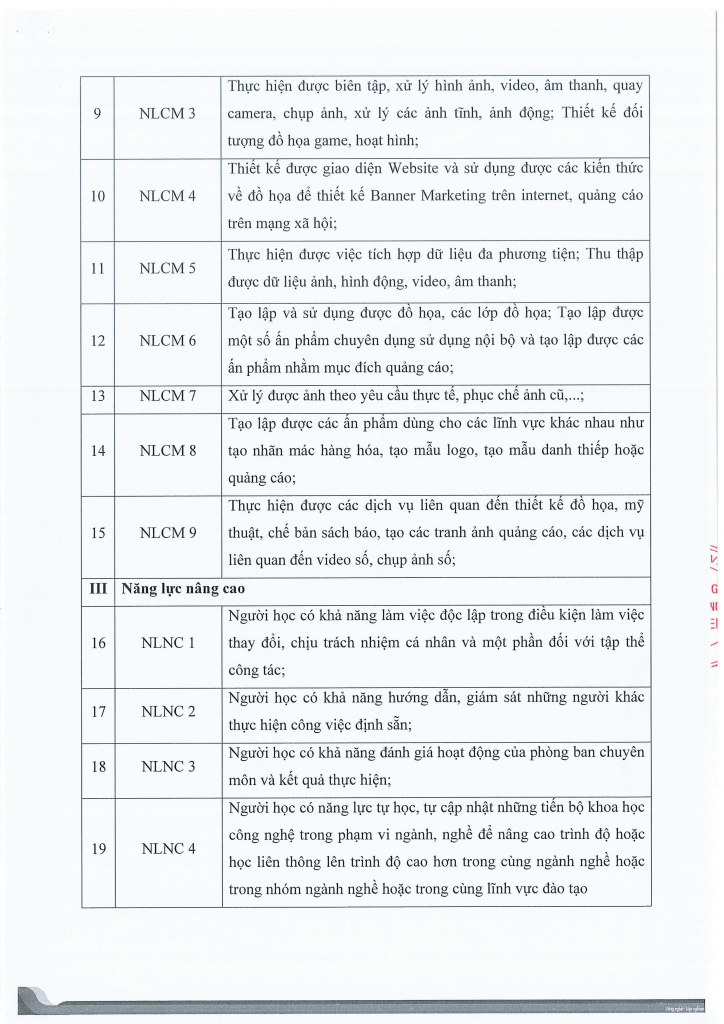 | 9 | NLCM 3 | Thực hiện được biên tập, xử lý hình ảnh, video, âm thanh, quay camera, chụp ảnh, xử lý các ảnh tĩnh, ảnh động; Thiết kế đối tượng đồ họa game, hoạt hình; |
|---|---|---|
| 10 | NLCM 4 | Thiết kế được giao diện Website và sử dụng được các kiến thức về đồ họa để thiết kế Banner Marketing trên internet, quảng cáo trên mạng xã hội; |
| 11 | NLCM 5 | Thực hiện được việc tích hợp dữ liệu đa phương tiện; Thu thập được dữ liệu ảnh, hình động, video, âm thanh; |
| 12 | NLCM 6 | Tạo lập và sử dụng được đồ họa, các lớp đồ họa; Tạo lập được một số ấn phẩm chuyên dụng sử dụng nội bộ và tạo lập được các ấn phẩm nhằm mục đích quảng cáo; |
| 13 | NLCM 7 | Xử lý được ảnh theo yêu cầu thực tế, phục chế ảnh cũ,...; |
| 14 | NLCM 8 | Tạo lập được các ấn phẩm dùng cho các lĩnh vực khác nhau như tạo nhãn mác hàng hóa, tạo mẫu logo, tạo mẫu danh thiếp hoặc quảng cáo; |
| 15 | NLCM 9 | Thực hiện được các dịch vụ liên quan đến thiết kế đồ họa, mỹ thuật, chế bản sách báo, tạo các tranh ảnh quảng cáo, các dịch vụ liên quan đến video số, chụp ảnh số; |
| III | Năng lực nâng cao | |
| 16 | NLNC 1 | Người học có khả năng làm việc độc lập trong điều kiện làm việc thay đổi, chịu trách nhiệm cá nhân và một phần đối với tập thể công tác; |
| 17 | NLNC 2 | Người học có khả năng hướng dẫn, giám sát những người khác thực hiện công việc định sẵn; |
| 18 | NLNC 3 | Người học có khả năng đánh giá hoạt động của phòng ban chuyên môn và kết quả thực hiện; |
| 19 | NLNC 4 | Người học có năng lực tự học, tự cập nhật những tiến bộ khoa học công nghệ trong phạm vi ngành, nghề để nâng cao trình độ hoặc học liên thông lên trình độ cao hơn trong cùng ngành nghề hoặc trong nhóm ngành nghề hoặc trong cùng lĩnh vực đào tạo |